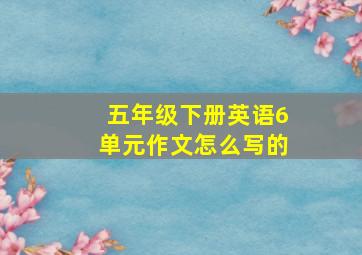 五年级下册英语6单元作文怎么写的